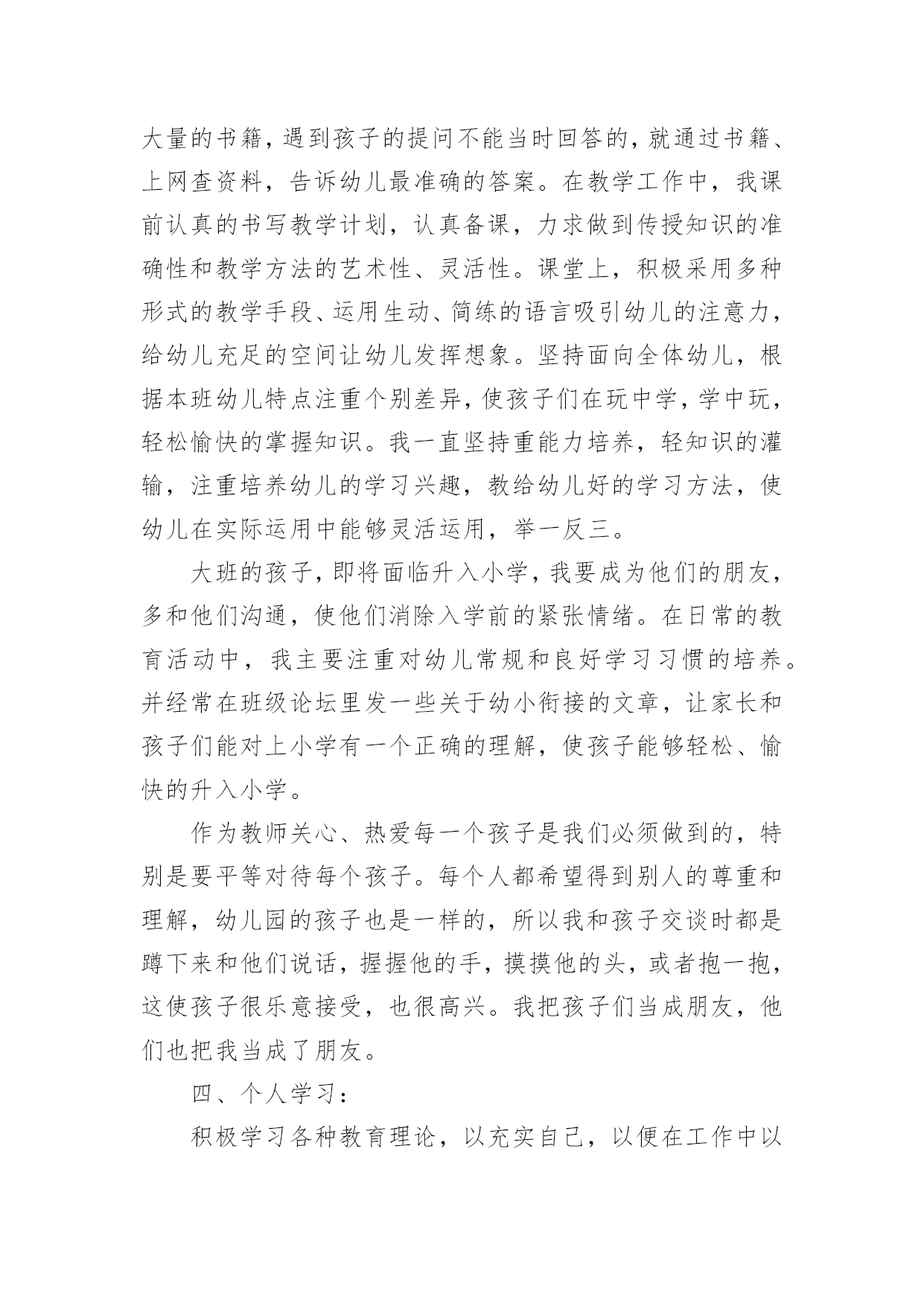 大量的书籍，遇到孩子的提问不能当时回答的，就通过书籍、上网查资料，告诉幼儿最准确的答案。在教学工作中，我课前认真的书写教学计划，认真备课，力求做到传授知识的准确性和教学方法的艺术性、灵活性。课堂上，积极采用多种形式的教学手段、运用生动、简练的语言吸引幼儿的注意力，给幼儿充足的空间让幼儿发挥想象。坚持面向全体幼儿，根据本班幼儿特点注重个别差异，使孩子们在玩中学，学中玩，轻松愉快的掌握知识。我一直坚持重能力培养，轻知识的灌输，注重培养幼儿的学习兴趣，教给幼儿好的学习方法，使幼儿在实际运用中能够灵活运用，举一反三。

大班的孩子，即将面临升入小学，我要成为他们的朋友，多和他们沟通，使他们消除入学前的紧张情绪。在日常的教育活动中，我主要注重对幼儿常规和良好学习习惯的培养。并经常在班级论坛里发一些关于幼小衔接的文章，让家长和孩子们能对上小学有一个正确的理解，使孩子能够轻松、愉快的升入小学。

作为教师关心、热爱每一个孩子是我们必须做到的，特别是要平等对待每个孩子。每个人都希望得到别人的尊重和理解，幼儿园的孩子也是一样的，所以我和孩子交谈时都是蹲下来和他们说话，握握他的手，摸摸他的头，或者抱一抱，这使孩子很乐意接受，也很高兴。我把孩子们当成朋友，他们也把我当成了朋友。

四、个人学习：

积极学习各种教育理论，以充实自己，以便在工作中以